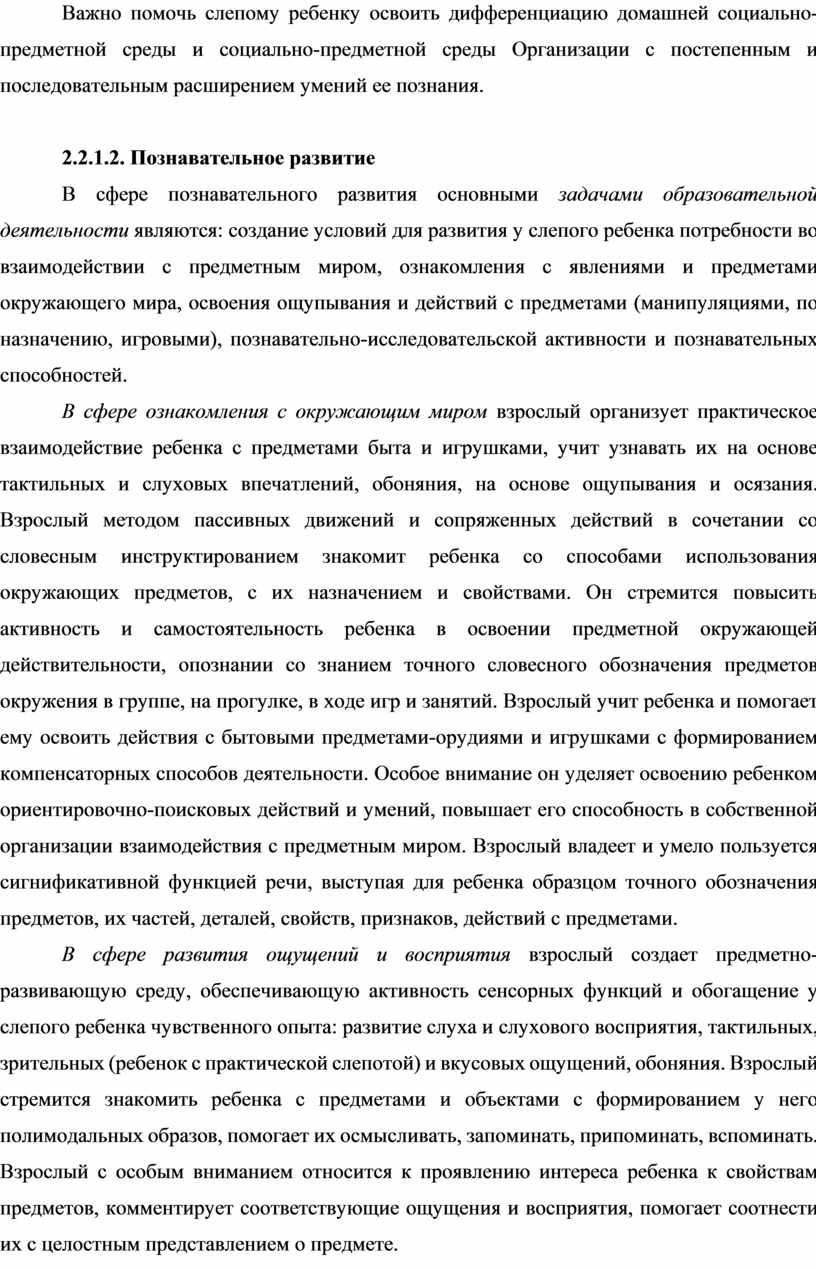 Важно помочь слепому ребенку освоить дифференциацию домашней социально-предметной среды и социально-предметной среды Организации с постепенным и последовательным расширением умений ее познания.

2.2.1.2. Познавательное развитие

В сфере познавательного развития основными задачами образовательной деятельности являются: создание условий для развития у слепого ребенка потребности во взаимодействии с предметным миром, ознакомления с явлениями и предметами окружающего мира, освоения ощупывания и действий с предметами (манипуляциями, по назначению, игровыми), познавательно-исследовательской активности и познавательных способностей.

В сфере ознакомления с окружающим миром взрослый организует практическое взаимодействие ребенка с предметами быта и игрушками, учит узнавать их на основе тактильных и слуховых впечатлений, обоняния, на основе ощупывания и осязания. Взрослый методом пассивных движений и сопряженных действий в сочетании со словесным инструктированием знакомит ребенка со способами использования окружающих предметов, с их назначением и свойствами. Он стремится повысить активность и самостоятельность ребенка в освоении предметной окружающей действительности, опознании со знанием точного словесного обозначения предметов окружения в группе, на прогулке, в ходе игр и занятий. Взрослый учит ребенка и помогает ему освоить действия с бытовыми предметами-орудиями и игрушками с формированием компенсаторных способов деятельности. Особое внимание он уделяет освоению ребенком ориентировочно-поисковых действий и умений, повышает его способность в собственной организации взаимодействия с предметным миром. Взрослый владеет и умело пользуется сигнификативной функцией речи, выступая для ребенка образцом точного обозначения предметов, их частей, деталей, свойств, признаков, действий с предметами.

В сфере развития ощущений и восприятия взрослый создает предметно-развивающую среду, обеспечивающую активность сенсорных функций и обогащение у слепого ребенка чувственного опыта: развитие слуха и слухового восприятия, тактильных, зрительных (ребенок с практической слепотой) и вкусовых ощущений, обоняния. Взрослый стремится знакомить ребенка с предметами и объектами с формированием у него полимодальных образов, помогает их осмысливать, запоминать, припоминать, вспоминать. Взрослый с особым вниманием относится к проявлению интереса ребенка к свойствам предметов, комментирует соответствующие ощущения и восприятия, помогает соотнести их с целостным представлением о предмете.